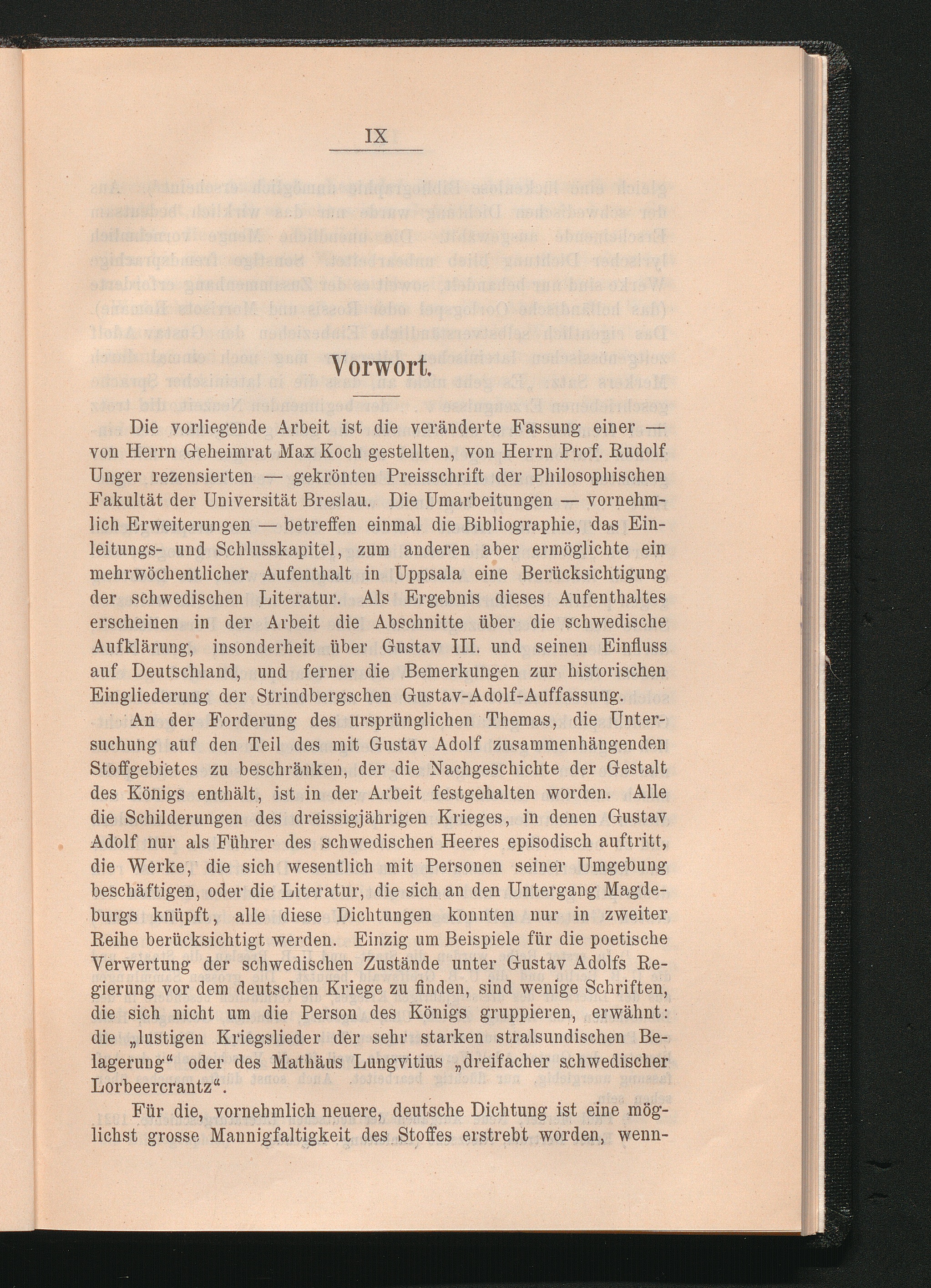 IX

Vorwort.

Die vorliegende Arbeit ist die veränderte Fassung einer — von Herrn Geheimrat Max Koch gestellten, von Herrn Prof. Rudolf Unger rezensierten — gekrönten Preisschrift der Philosophischen Fakultät der Universität Breslau. Die Umarbeitungen — vornehmlich Erweiterungen — betreffen einmal die Bibliographie, das Einleitungs- und Schlusskapitel, zum anderen aber ermöglichte ein mehrwöchentlicher Aufenthalt in Uppsala eine Berücksichtigung der schwedischen Literatur. Als Ergebnis dieses Aufenthaltes erscheinen in der Arbeit die Abschnitte über die schwedische Aufklärung, insonderheit über Gustav III. und seinen Einfluss auf Deutschland, und ferner die Bemerkungen zur historischen Eingliederung der Strindbergschen Gustav-Adolf-Auffassung.

An der Forderung des ursprünglichen Themas, die Untersuchung auf den Teil des mit Gustav Adolf zusammenhängenden Stoffgebietes zu beschränken, der die Nachgeschichte der Gestalt des Königs enthält, ist in der Arbeit festgehalten worden. Alle die Schilderungen des dreissigjährigen Krieges, in denen Gustav Adolf nur als Führer des schwedischen Heeres episodisch auftritt, die Werke, die sich wesentlich mit Personen seiner Umgebung beschäftigen, oder die Literatur, die sich an den Untergang Magdeburgs knüpft, alle diese Dichtungen konnten nur in zweiter Reihe berücksichtigt werden. Einzig um Beispiele für die poetische Verwertung der schwedischen Zustände unter Gustav Adolfs Regierung vor dem deutschen Kriege zu finden, sind wenige Schriften, die sich nicht um die Person des Königs gruppieren, erwähnt: die „lustigen Kriegslieder der sehr starken stralsundischen Belagerung“ oder des Mathäus Lungvitius „dreifacher schwedischer Lorbeercrantz“.

Für die, vornehmlich neuere, deutsche Dichtung ist eine möglichst grosse Mannigfaltigkeit des Stoffes erstrebt worden, wenn-